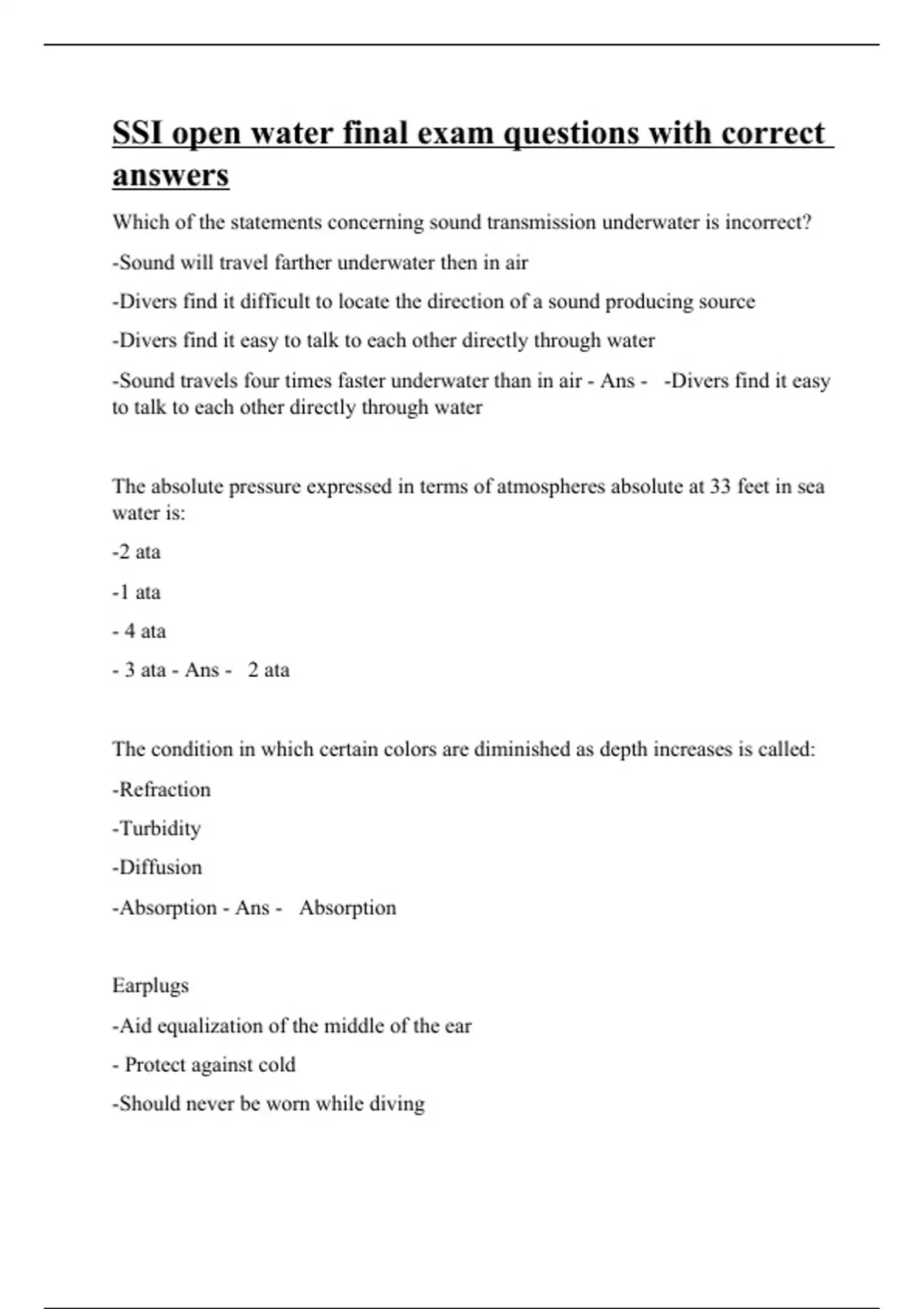 SSI open water final exam questions with correct answers

Which of the statements concerning sound transmission underwater is incorrect?

-Sound will travel farther underwater then in air

-Divers find it difficult to locate the direction of a sound producing source

-Divers find it easy to talk to each other directly through water

-Sound travels four times faster underwater than in air - Ans - -Divers find it easy to talk to each other directly through water

The absolute pressure expressed in terms of atmospheres absolute at 33 feet in sea water is:

-2 ata

-1 ata

- 4 ata

- 3 ata - Ans - 2 ata

The condition in which certain colors are diminished as depth increases is called:

-Refraction

-Turbidity

-Diffusion

-Absorption - Ans - Absorption

Earplugs

-Aid equalization of the middle of the ear

- Protect against cold

-Should never be worn while diving